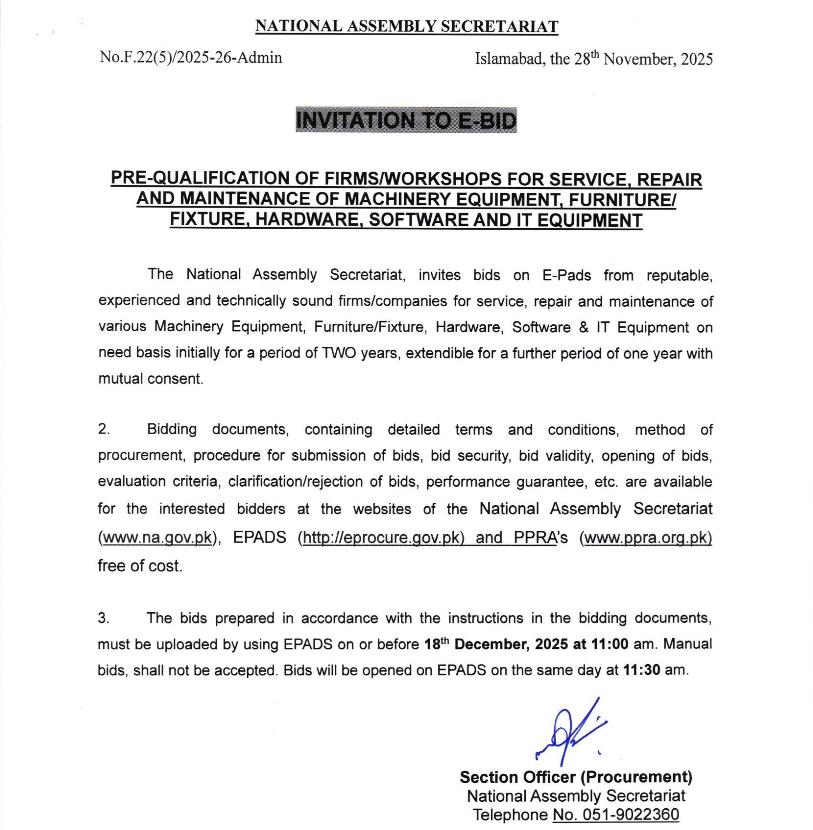 NATIONAL ASSEMBLY SECRETARIAT

No.F.22(5)/2025-26-Admin

Islamabad, the 28$^{th}$ November, 2025

INVITATION TO E-BID

PRE-QUALIFICATION OF FIRMS/WORKSHOPS FOR SERVICE, REPAIR AND MAINTENANCE OF MACHINERY EQUIPMENT, FURNITURE/ FIXTURE, HARDWARE, SOFTWARE AND IT EQUIPMENT

The National Assembly Secretariat, invites bids on E-Pads from reputable, experienced and technically sound firms/companies for service, repair and maintenance of various Machinery Equipment, Furniture/Fixture, Hardware, Software & IT Equipment on need basis initially for a period of TWO years, extendible for a further period of one year with mutual consent.

2. Bidding documents, containing detailed terms and conditions, method of procurement, procedure for submission of bids, bid security, bid validity, opening of bids, evaluation criteria, clarification/rejection of bids, performance guarantee, etc. are available for the interested bidders at the websites of the National Assembly Secretariat (www.na.gov.pk), EPADS (http://eprocure.gov.pk) and PPRA's (www.ppra.org.pk) free of cost.

3. The bids prepared in accordance with the instructions in the bidding documents, must be uploaded by using EPADS on or before 18$^{th}$ December, 2025 at 11:00 am. Manual bids, shall not be accepted. Bids will be opened on EPADS on the same day at 11:30 am.

Section Officer (Procurement)
National Assembly Secretariat
Telephone No. 051-9022360